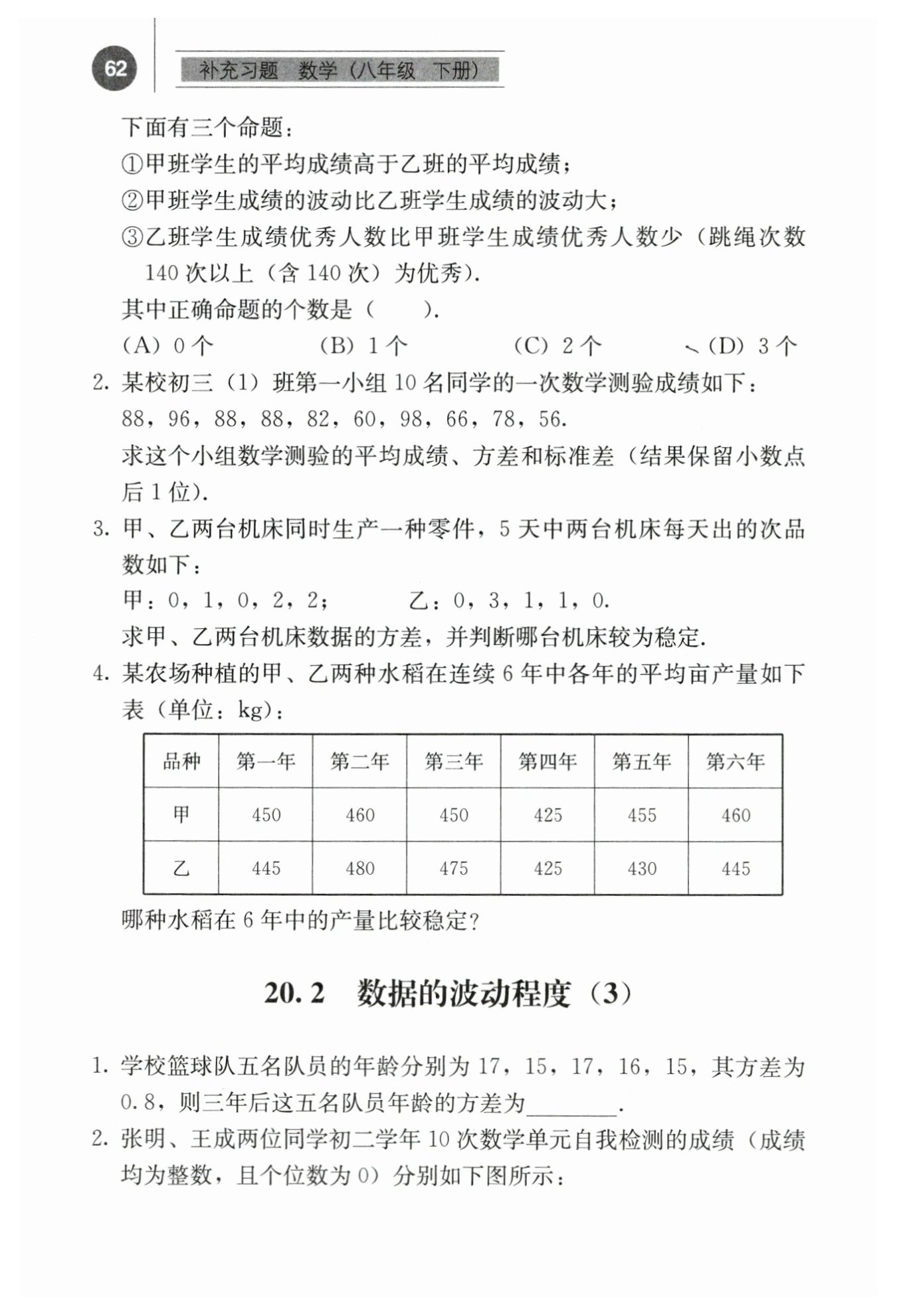 62

补充习题 数学（八年级 下册）

下面有三个命题：

①甲班学生的平均成绩高于乙班的平均成绩；

②甲班学生成绩的波动比乙班学生成绩的波动大；

③乙班学生成绩优秀人数比甲班学生成绩优秀人数少（跳绳次数140次以上（含140次）为优秀）.

其中正确命题的个数是（　　）.

(A) 0个　　(B) 1个　　(C) 2个　　(D) 3个

2. 某校初三（1）班第一小组10名同学的一次数学测验成绩如下：

88，96，88，88，82，60，98，66，78，56.

求这个小组数学测验的平均成绩、方差和标准差（结果保留小数点后1位）.

3. 甲、乙两台机床同时生产一种零件，5天中两台机床每天出的次品数如下：

甲：0，1，0，2，2；　　乙：0，3，1，1，0.

求甲、乙两台机床数据的方差，并判断哪台机床较为稳定.

4. 某农场种植的甲、乙两种水稻在连续6年中各年的平均亩产量如下表（单位：kg）：

| 品种 | 第一年 | 第二年 | 第三年 | 第四年 | 第五年 | 第六年 |
|---|---|---|---|---|---|---|
| 甲 | 450 | 460 | 450 | 425 | 455 | 460 |
| 乙 | 445 | 480 | 475 | 425 | 430 | 445 |

哪种水稻在6年中的产量比较稳定？

20.2　数据的波动程度（3）

1. 学校篮球队五名队员的年龄分别为17，15，17，16，15，其方差为0.8，则三年后这五名队员年龄的方差为________.

2. 张明、王成两位同学初二学年10次数学单元自我检测的成绩（成绩均为整数，且个位数为0）分别如下图所示：